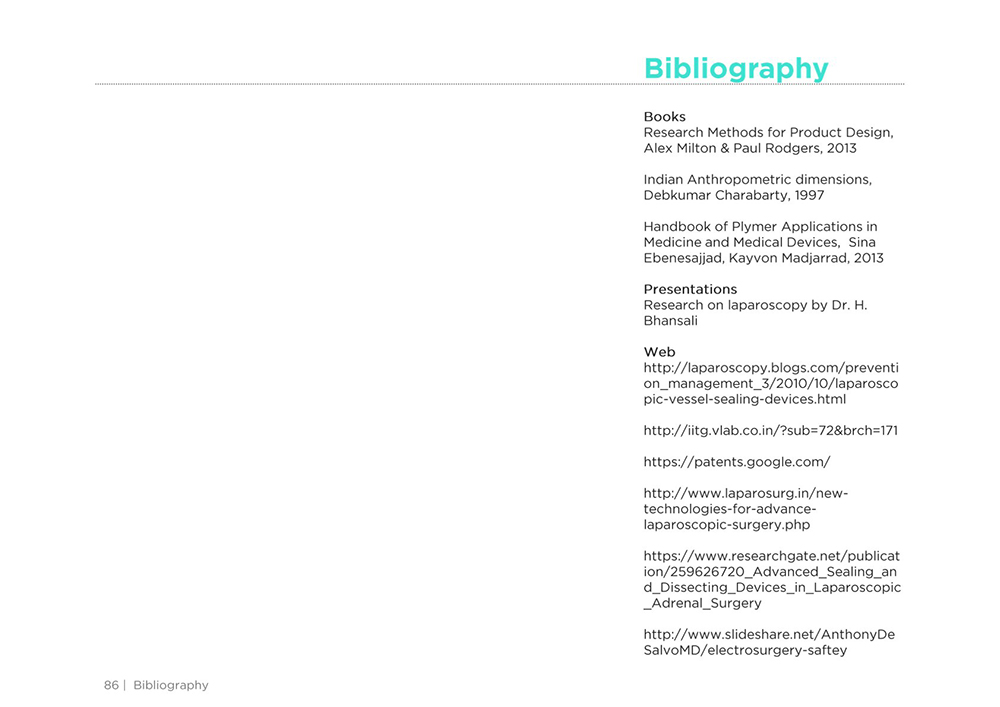 Bibliography

Books
Research Methods for Product Design, Alex Milton & Paul Rodgers, 2013

Indian Anthropometric dimensions, Debkumar Charabarty, 1997

Handbook of Plymer Applications in Medicine and Medical Devices, Sina Ebenesajjad, Kayvon Madjarrad, 2013

Presentations
Research on laparoscopy by Dr. H. Bhansali

Web
http://laparoscopy.blogs.com/prevention_management_3/2010/10/laparoscopic-vessel-sealing-devices.html

http://iitg.vlab.co.in/?sub=72&brch=171

https://patents.google.com/

http://www.laparosurg.in/new-technologies-for-advance-laparoscopic-surgery.php

https://www.researchgate.net/publication/259626720_Advanced_Sealing_and_Dissecting_Devices_in_Laparoscopic_Adrenal_Surgery

http://www.slideshare.net/AnthonyDeSalvoMD/electrosurgery-saftey

86 | Bibliography